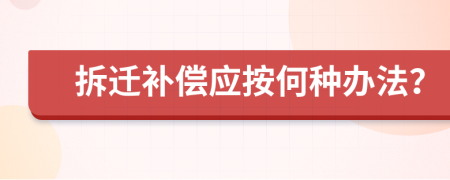 拆迁补偿应按何种办法?